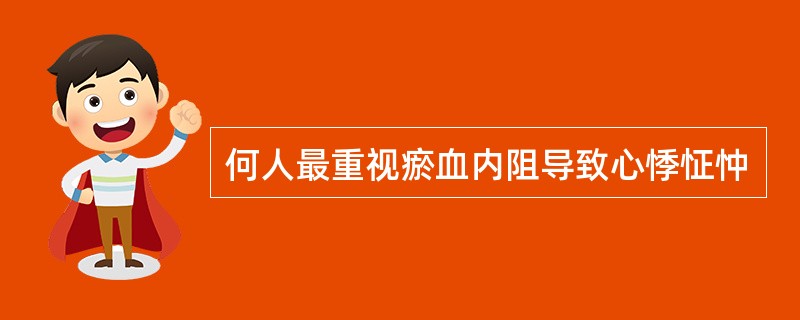 何人最重视瘀血内阻导致心悸怔忡